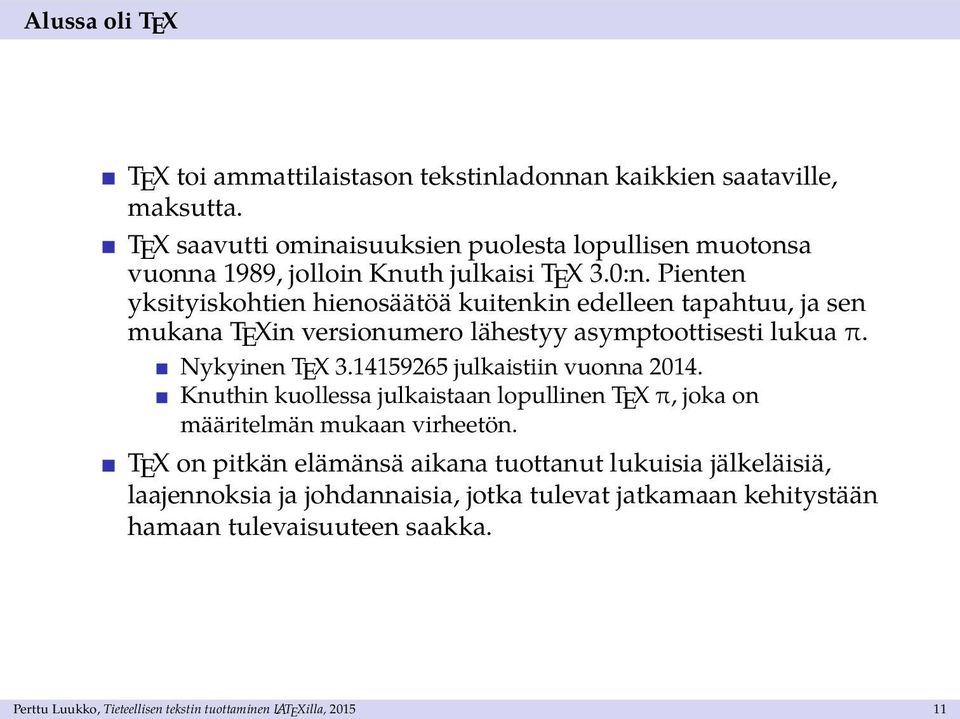 Alussa oli TEX

TEX toi ammattilaistason tekstinladonnan kaikkien saataville, maksutta.

TEX saavutti ominaisuuksien puolesta lopullisen muotonsa vuonna 1989, jolloin Knuth julkaisi TEX 3.0:n. Pienten yksityiskohtien hienosäätöä kuitenkin edelleen tapahtuu, ja sen mukana TEXin versionumero lähestyy asymptoottisesti lukua $\pi$.

Nykyinen TEX 3.14159265 julkaistiin vuonna 2014.

Knuthin kuollessa julkaistaan lopullinen TEX $\pi$, joka on määritelmän mukaan virheetön.

TEX on pitkän elämänsä aikana tuottanut lukuisia jälkeläisiä, laajennoksia ja johdannaisia, jotka tulevat jatkamaan kehitystään hamaan tulevaisuuteen saakka.

Perttu Luukko, Tieteellisen tekstin tuottaminen LATEXilla, 2015

11